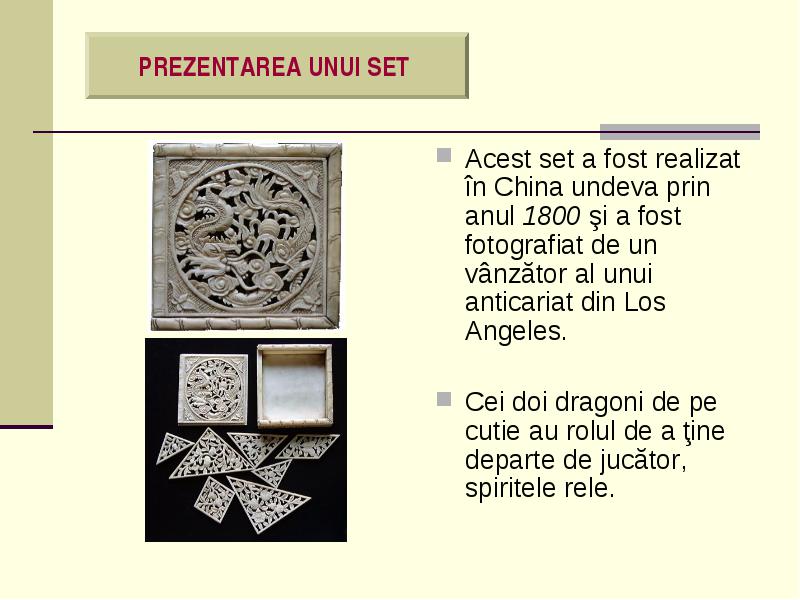 PREZENTAREA UNUI SET

Acest set a fost realizat în China undeva prin anul 1800 şi a fost fotografiat de un vânzător al unui anticariat din Los Angeles.

Cei doi dragoni de pe cutie au rolul de a ţine departe de jucător, spiritele rele.